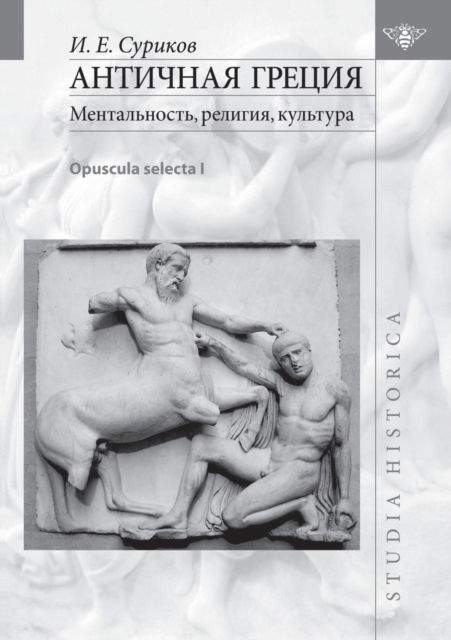 И. Е. Суриков
АНТИЧНАЯ ГРЕЦИЯ
Ментальность, религия, культура

Opuscula selecta I

STUDIA HISTORICA